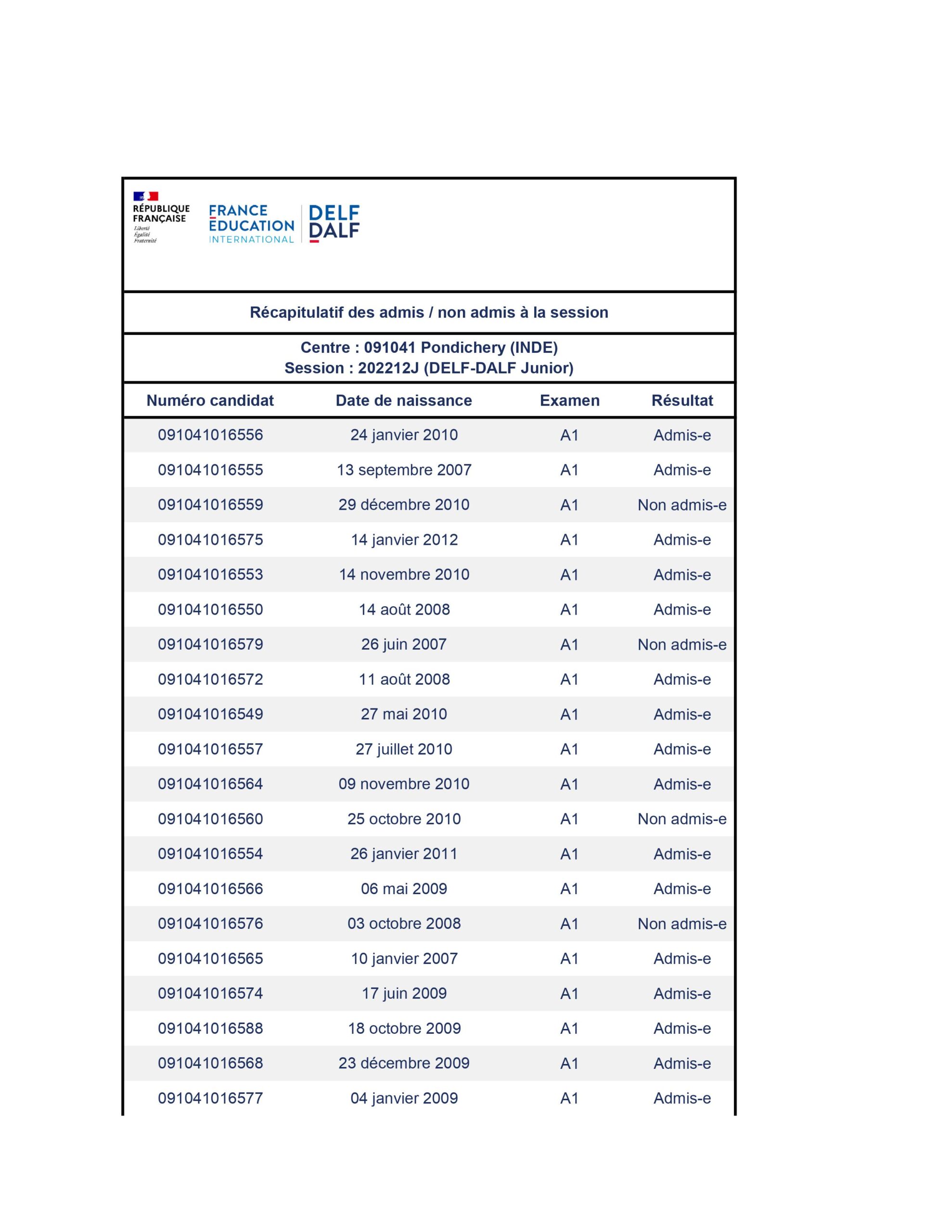 RÉPUBLIQUE FRANÇAISE
Liberté
Égalité
Fraternité

FRANCE ÉDUCATION INTERNATIONAL

DELF DALF

Récapitulatif des admis / non admis à la session

Centre : 091041 Pondichery (INDE)
Session : 202212J (DELF-DALF Junior)

| Numéro candidat | Date de naissance | Examen | Résultat |
|---|---|---|---|
| 091041016556 | 24 janvier 2010 | A1 | Admis-e |
| 091041016555 | 13 septembre 2007 | A1 | Admis-e |
| 091041016559 | 29 décembre 2010 | A1 | Non admis-e |
| 091041016575 | 14 janvier 2012 | A1 | Admis-e |
| 091041016553 | 14 novembre 2010 | A1 | Admis-e |
| 091041016550 | 14 août 2008 | A1 | Admis-e |
| 091041016579 | 26 juin 2007 | A1 | Non admis-e |
| 091041016572 | 11 août 2008 | A1 | Admis-e |
| 091041016549 | 27 mai 2010 | A1 | Admis-e |
| 091041016557 | 27 juillet 2010 | A1 | Admis-e |
| 091041016564 | 09 novembre 2010 | A1 | Admis-e |
| 091041016560 | 25 octobre 2010 | A1 | Non admis-e |
| 091041016554 | 26 janvier 2011 | A1 | Admis-e |
| 091041016566 | 06 mai 2009 | A1 | Admis-e |
| 091041016576 | 03 octobre 2008 | A1 | Non admis-e |
| 091041016565 | 10 janvier 2007 | A1 | Admis-e |
| 091041016574 | 17 juin 2009 | A1 | Admis-e |
| 091041016588 | 18 octobre 2009 | A1 | Admis-e |
| 091041016568 | 23 décembre 2009 | A1 | Admis-e |
| 091041016577 | 04 janvier 2009 | A1 | Admis-e |